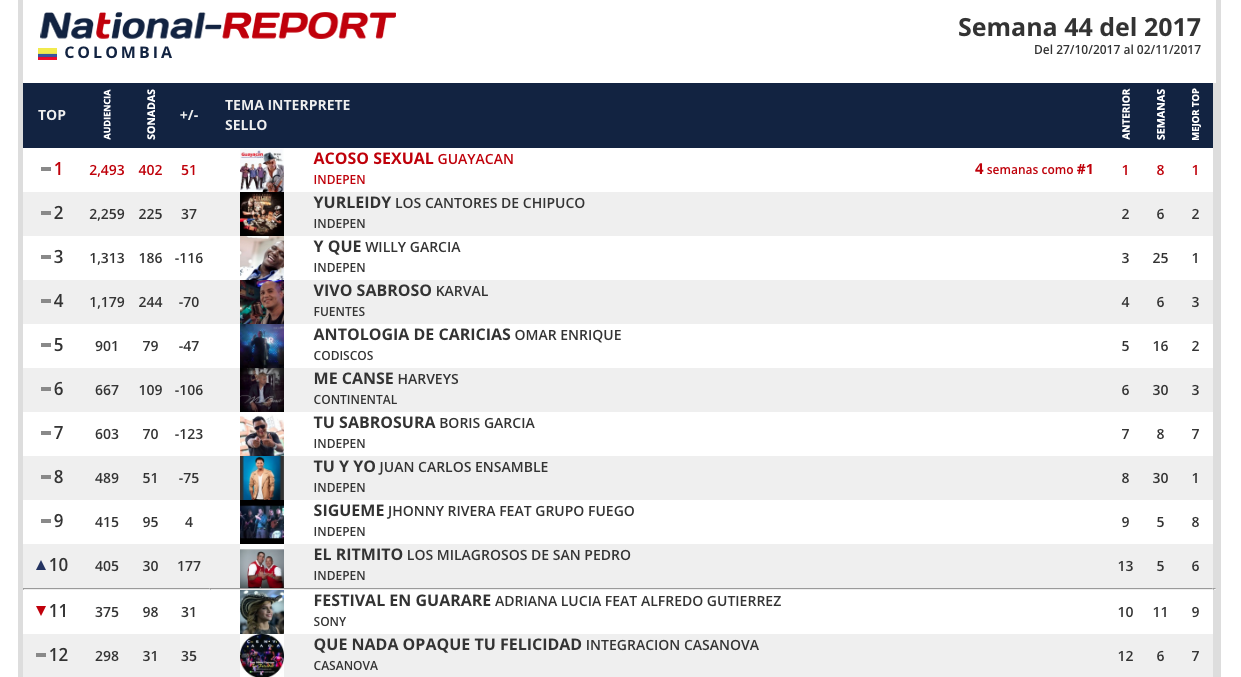 National-REPORT
COLOMBIA

Semana 44 del 2017
Del 27/10/2017 al 02/11/2017

| TOP | AUDIENCIA | SONADAS | +/- | TEMA INTERPRETE SELLO | | ANTERIOR | SEMANAS | MEJOR TOP |
|---|---|---|---|---|---|---|---|---|
| 1 | 2,493 | 402 | 51 | ACOSO SEXUAL GUAYACAN INDEPEN | 4 semanas como #1 | 1 | 8 | 1 |
| 2 | 2,259 | 225 | 37 | YURLEIDY LOS CANTORES DE CHIPUCO INDEPEN | | 2 | 6 | 2 |
| 3 | 1,313 | 186 | -116 | Y QUE WILLY GARCIA INDEPEN | | 3 | 25 | 1 |
| 4 | 1,179 | 244 | -70 | VIVO SABROSO KARVAL FUENTES | | 4 | 6 | 3 |
| 5 | 901 | 79 | -47 | ANTOLOGIA DE CARICIAS OMAR ENRIQUE CODISCOS | | 5 | 16 | 2 |
| 6 | 667 | 109 | -106 | ME CANSE HARVEYS CONTINENTAL | | 6 | 30 | 3 |
| 7 | 603 | 70 | -123 | TU SABROSURA BORIS GARCIA INDEPEN | | 7 | 8 | 7 |
| 8 | 489 | 51 | -75 | TU Y YO JUAN CARLOS ENSAMBLE INDEPEN | | 8 | 30 | 1 |
| 9 | 415 | 95 | 4 | SIGUEME JHONNY RIVERA FEAT GRUPO FUEGO INDEPEN | | 9 | 5 | 8 |
| 10 | 405 | 30 | 177 | EL RITMITO LOS MILAGROSOS DE SAN PEDRO INDEPEN | | 13 | 5 | 6 |
| 11 | 375 | 98 | 31 | FESTIVAL EN GUARARE ADRIANA LUCIA FEAT ALFREDO GUTIERREZ SONY | | 10 | 11 | 9 |
| 12 | 298 | 31 | 35 | QUE NADA OPAQUE TU FELICIDAD INTEGRACION CASANOVA CASANOVA | | 12 | 6 | 7 |